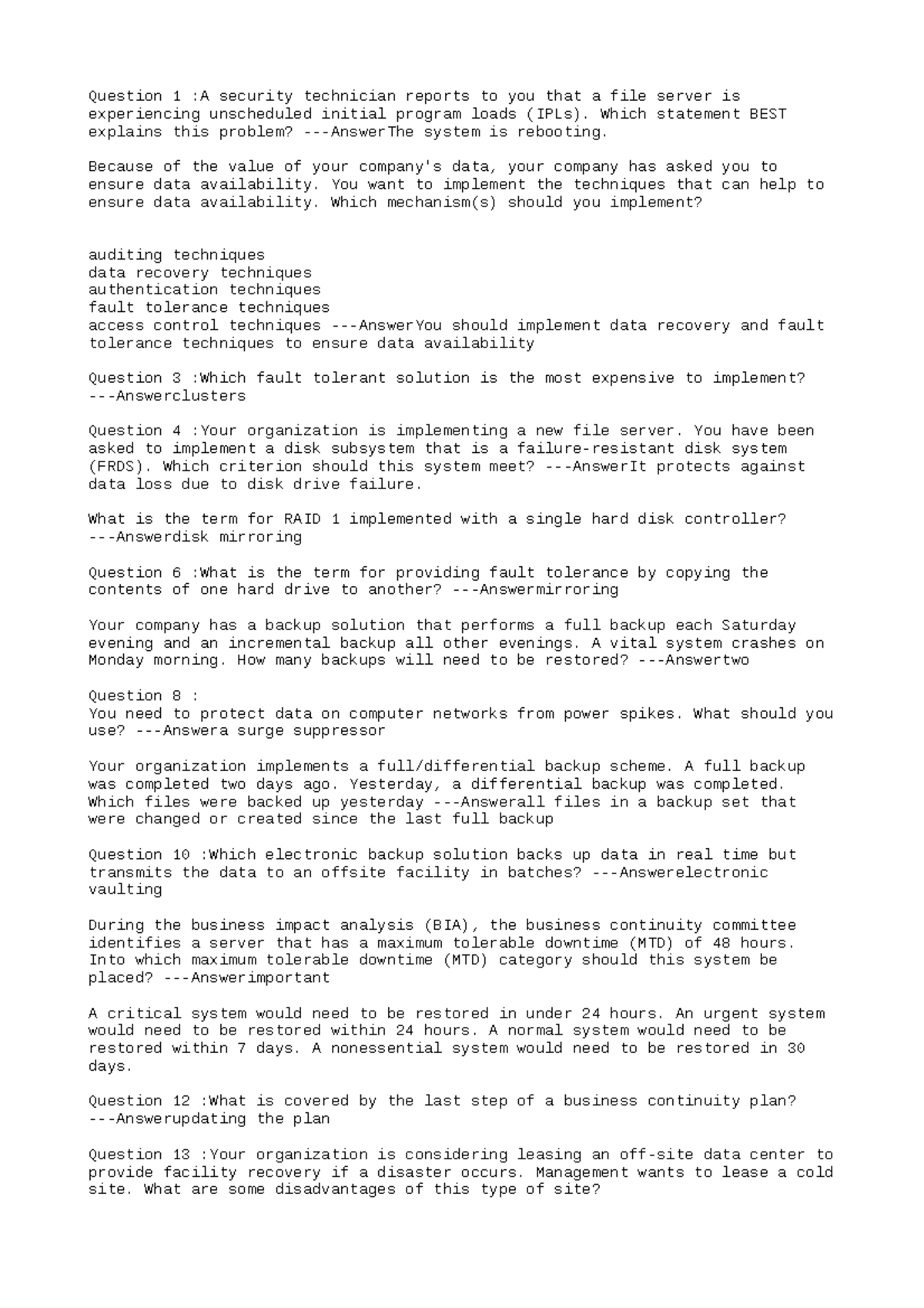 Question 1 :A security technician reports to you that a file server is experiencing unscheduled initial program loads (IPLs). Which statement BEST explains this problem? ---AnswerThe system is rebooting.

Because of the value of your company's data, your company has asked you to ensure data availability. You want to implement the techniques that can help to ensure data availability. Which mechanism(s) should you implement?

auditing techniques
data recovery techniques
authentication techniques
fault tolerance techniques
access control techniques ---AnswerYou should implement data recovery and fault tolerance techniques to ensure data availability

Question 3 :Which fault tolerant solution is the most expensive to implement? ---Answerclusters

Question 4 :Your organization is implementing a new file server. You have been asked to implement a disk subsystem that is a failure-resistant disk system (FRDS). Which criterion should this system meet? ---AnswerIt protects against data loss due to disk drive failure.

What is the term for RAID 1 implemented with a single hard disk controller? ---Answerdisk mirroring

Question 6 :What is the term for providing fault tolerance by copying the contents of one hard drive to another? ---Answermirroring

Your company has a backup solution that performs a full backup each Saturday evening and an incremental backup all other evenings. A vital system crashes on Monday morning. How many backups will need to be restored? ---Answertwo

Question 8 :
You need to protect data on computer networks from power spikes. What should you use? ---Answera surge suppressor

Your organization implements a full/differential backup scheme. A full backup was completed two days ago. Yesterday, a differential backup was completed. Which files were backed up yesterday ---Answerall files in a backup set that were changed or created since the last full backup

Question 10 :Which electronic backup solution backs up data in real time but transmits the data to an offsite facility in batches? ---Answerelectronic vaulting

During the business impact analysis (BIA), the business continuity committee identifies a server that has a maximum tolerable downtime (MTD) of 48 hours. Into which maximum tolerable downtime (MTD) category should this system be placed? ---Answerimportant

A critical system would need to be restored in under 24 hours. An urgent system would need to be restored within 24 hours. A normal system would need to be restored within 7 days. A nonessential system would need to be restored in 30 days.

Question 12 :What is covered by the last step of a business continuity plan? ---Answerupdating the plan

Question 13 :Your organization is considering leasing an off-site data center to provide facility recovery if a disaster occurs. Management wants to lease a cold site. What are some disadvantages of this type of site?